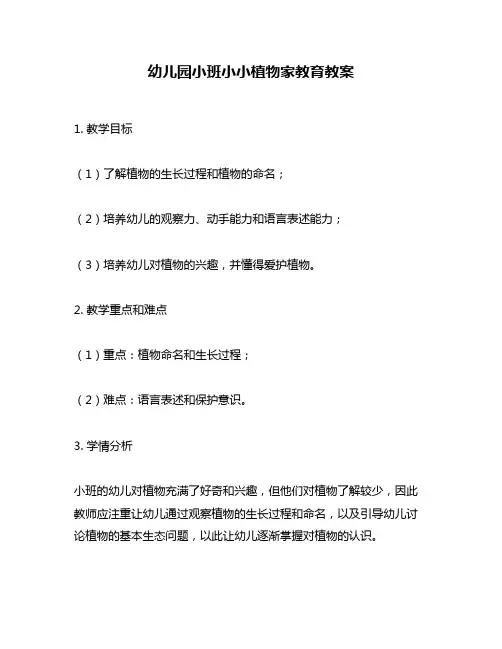 幼儿园小班小小植物家教育教案

1. 教学目标

（1）了解植物的生长过程和植物的命名；

（2）培养幼儿的观察力、动手能力和语言表述能力；

（3）培养幼儿对植物的兴趣，并懂得爱护植物。

2. 教学重点和难点

（1）重点：植物命名和生长过程；

（2）难点：语言表述和保护意识。

3. 学情分析

小班的幼儿对植物充满了好奇和兴趣，但他们对植物了解较少，因此教师应注重让幼儿通过观察植物的生长过程和命名，以及引导幼儿讨论植物的基本生态问题，以此让幼儿逐渐掌握对植物的认识。